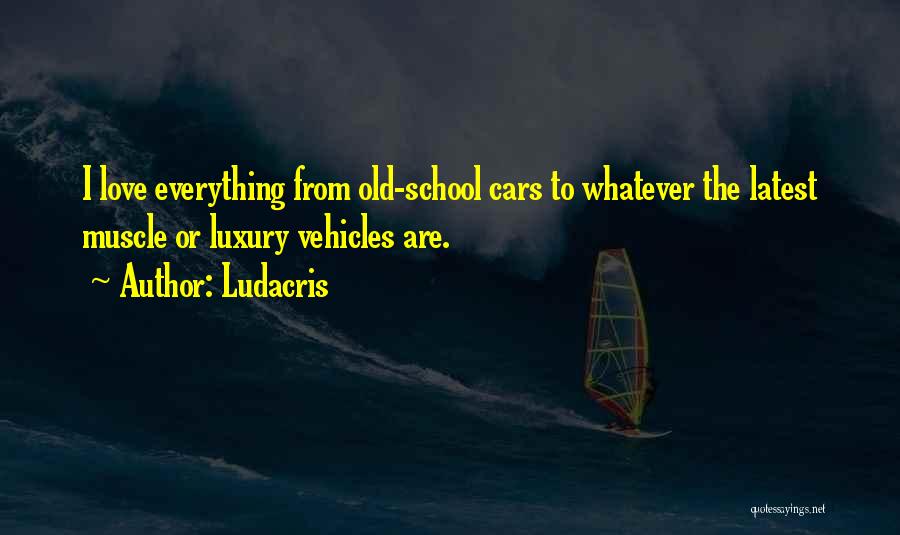 I love everything from old-school cars to whatever the latest muscle or luxury vehicles are.

~ Author: Ludacris

quotessayings.net